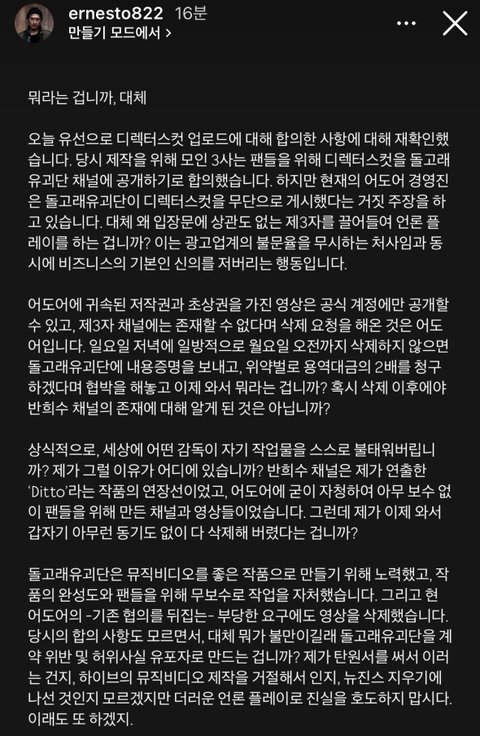 ernesto822 16분
만들기 모드에서 >

뭐라는 겁니까, 대체

오늘 유선으로 디렉터스컷 업로드에 대해 합의한 사항에 대해 재확인했습니다. 당시 제작을 위해 모인 3사는 팬들을 위해 디렉터스컷을 돌고래유괴단 채널에 공개하기로 합의했습니다. 하지만 현재의 어도어 경영진은 돌고래유괴단이 디렉터스컷을 무단으로 게시했다는 거짓 주장을 하고 있습니다. 대체 왜 입장문에 상관도 없는 제3자를 끌어들여 언론 플레이를 하는 겁니까? 이는 광고업계의 불문율을 무시하는 처사임과 동시에 비즈니스의 기본인 신의를 저버리는 행동입니다.

어도어에 귀속된 저작권과 초상권을 가진 영상은 공식 계정에만 공개할 수 있고, 제3자 채널에는 존재할 수 없다며 삭제 요청을 해온 것은 어도어입니다. 일요일 저녁에 일방적으로 월요일 오전까지 삭제하지 않으면 돌고래유괴단에 내용증명을 보내고, 위약벌로 용역대금의 2배를 청구하겠다며 협박을 해놓고 이제 와서 뭐라는 겁니까? 혹시 삭제 이후에야 반희수 채널의 존재에 대해 알게 된 것은 아닙니까?

상식적으로, 세상에 어떤 감독이 자기 작업물을 스스로 불태워버립니까? 제가 그럴 이유가 어디에 있습니까? 반희수 채널은 제가 연출한 'Ditto'라는 작품의 연장선이었고, 어도어에 굳이 자청하여 아무 보수 없이 팬들을 위해 만든 채널과 영상들이었습니다. 그런데 제가 이제 와서 갑자기 아무런 동기도 없이 다 삭제해 버렸다는 겁니까?

돌고래유괴단은 뮤직비디오를 좋은 작품으로 만들기 위해 노력했고, 작품의 완성도와 팬들을 위해 무보수로 작업을 자처했습니다. 그리고 현 어도어의 -기존 협의를 뒤집는- 부당한 요구에도 영상을 삭제했습니다. 당시의 합의 사항도 모르면서, 대체 뭐가 불만이길래 돌고래유괴단을 계약 위반 및 허위사실 유포자로 만드는 겁니까? 제가 탄원서를 써서 이러는 건지, 하이브의 뮤직비디오 제작을 거절해서 인지, 뉴진스 지우기에 나선 것인지 모르겠지만 더러운 언론 플레이로 진실을 호도하지 맙시다. 이래도 또 하겠지.